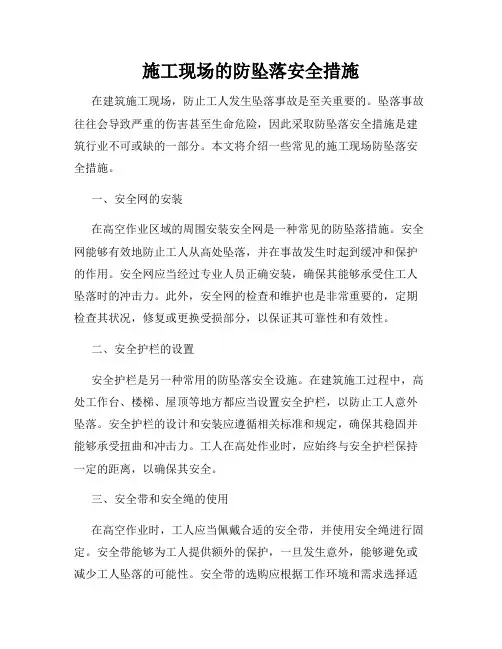 施工现场的防坠落安全措施

在建筑施工现场，防止工人发生坠落事故是至关重要的。坠落事故往往会导致严重的伤害甚至生命危险，因此采取防坠落安全措施是建筑行业不可或缺的一部分。本文将介绍一些常见的施工现场防坠落安全措施。

一、安全网的安装

在高空作业区域的周围安装安全网是一种常见的防坠落措施。安全网能够有效地防止工人从高处坠落，并在事故发生时起到缓冲和保护的作用。安全网应当经过专业人员正确安装，确保其能够承受住工人坠落时的冲击力。此外，安全网的检查和维护也是非常重要的，定期检查其状况，修复或更换受损部分，以保证其可靠性和有效性。

二、安全护栏的设置

安全护栏是另一种常用的防坠落安全设施。在建筑施工过程中，高处工作台、楼梯、屋顶等地方都应当设置安全护栏，以防止工人意外坠落。安全护栏的设计和安装应遵循相关标准和规定，确保其稳固并能够承受扭曲和冲击力。工人在高处作业时，应始终与安全护栏保持一定的距离，以确保其安全。

三、安全带和安全绳的使用

在高空作业时，工人应当佩戴合适的安全带，并使用安全绳进行固定。安全带能够为工人提供额外的保护，一旦发生意外，能够避免或减少工人坠落的可能性。安全带的选购应根据工作环境和需求选择适